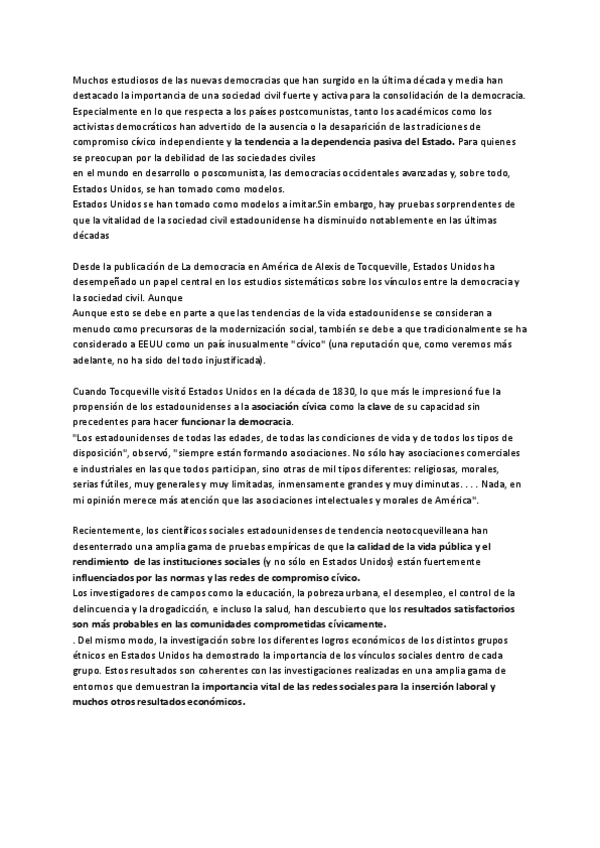 Muchos estudiosos de las nuevas democracias que han surgido en la última década y media han destacado la importancia de una sociedad civil fuerte y activa para la consolidación de la democracia. Especialmente en lo que respecta a los países postcomunistas, tanto los académicos como los activistas democráticos han advertido de la ausencia o la desaparición de las tradiciones de compromiso cívico independiente y la tendencia a la dependencia pasiva del Estado. Para quienes se preocupan por la debilidad de las sociedades civiles
en el mundo en desarrollo o poscomunista, las democracias occidentales avanzadas y, sobre todo, Estados Unidos, se han tomado como modelos.
Estados Unidos se han tomado como modelos a imitar.Sin embargo, hay pruebas sorprendentes de que la vitalidad de la sociedad civil estadounidense ha disminuido notablemente en las últimas décadas

Desde la publicación de La democracia en América de Alexis de Tocqueville, Estados Unidos ha desempeñado un papel central en los estudios sistemáticos sobre los vínculos entre la democracia y la sociedad civil. Aunque
Aunque esto se debe en parte a que las tendencias de la vida estadounidense se consideran a menudo como precursoras de la modernización social, también se debe a que tradicionalmente se ha considerado a EEUU como un país inusualmente "cívico" (una reputación que, como veremos más adelante, no ha sido del todo injustificada).

Cuando Tocqueville visitó Estados Unidos en la década de 1830, lo que más le impresionó fue la propensión de los estadounidenses a la asociación cívica como la clave de su capacidad sin precedentes para hacer funcionar la democracia.
"Los estadounidenses de todas las edades, de todas las condiciones de vida y de todos los tipos de disposición", observó, "siempre están formando asociaciones. No sólo hay asociaciones comerciales e industriales en las que todos participan, sino otras de mil tipos diferentes: religiosas, morales, serias fútiles, muy generales y muy limitadas, inmensamente grandes y muy diminutas. . . . Nada, en mi opinión merece más atención que las asociaciones intelectuales y morales de América".

Recientemente, los científicos sociales estadounidenses de tendencia neotocquevilleana han desenterrado una amplia gama de pruebas empíricas de que la calidad de la vida pública y el rendimiento de las instituciones sociales (y no sólo en Estados Unidos) están fuertemente influenciados por las normas y las redes de compromiso cívico.
Los investigadores de campos como la educación, la pobreza urbana, el desempleo, el control de la delincuencia y la drogadicción, e incluso la salud, han descubierto que los resultados satisfactorios son más probables en las comunidades comprometidas cívicamente.
. Del mismo modo, la investigación sobre los diferentes logros económicos de los distintos grupos étnicos en Estados Unidos ha demostrado la importancia de los vínculos sociales dentro de cada grupo. Estos resultados son coherentes con las investigaciones realizadas en una amplia gama de entornos que demuestran la importancia vital de las redes sociales para la inserción laboral y muchos otros resultados económicos.